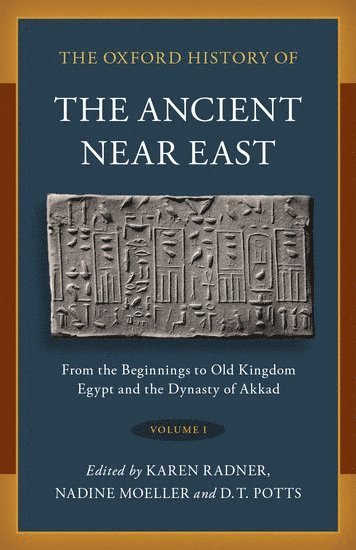 THE OXFORD HISTORY OF

THE ANCIENT NEAR EAST

From the Beginnings to Old Kingdom Egypt and the Dynasty of Akkad

VOLUME I

Edited by KAREN RADNER, NADINE MOELLER and D. T. POTTS